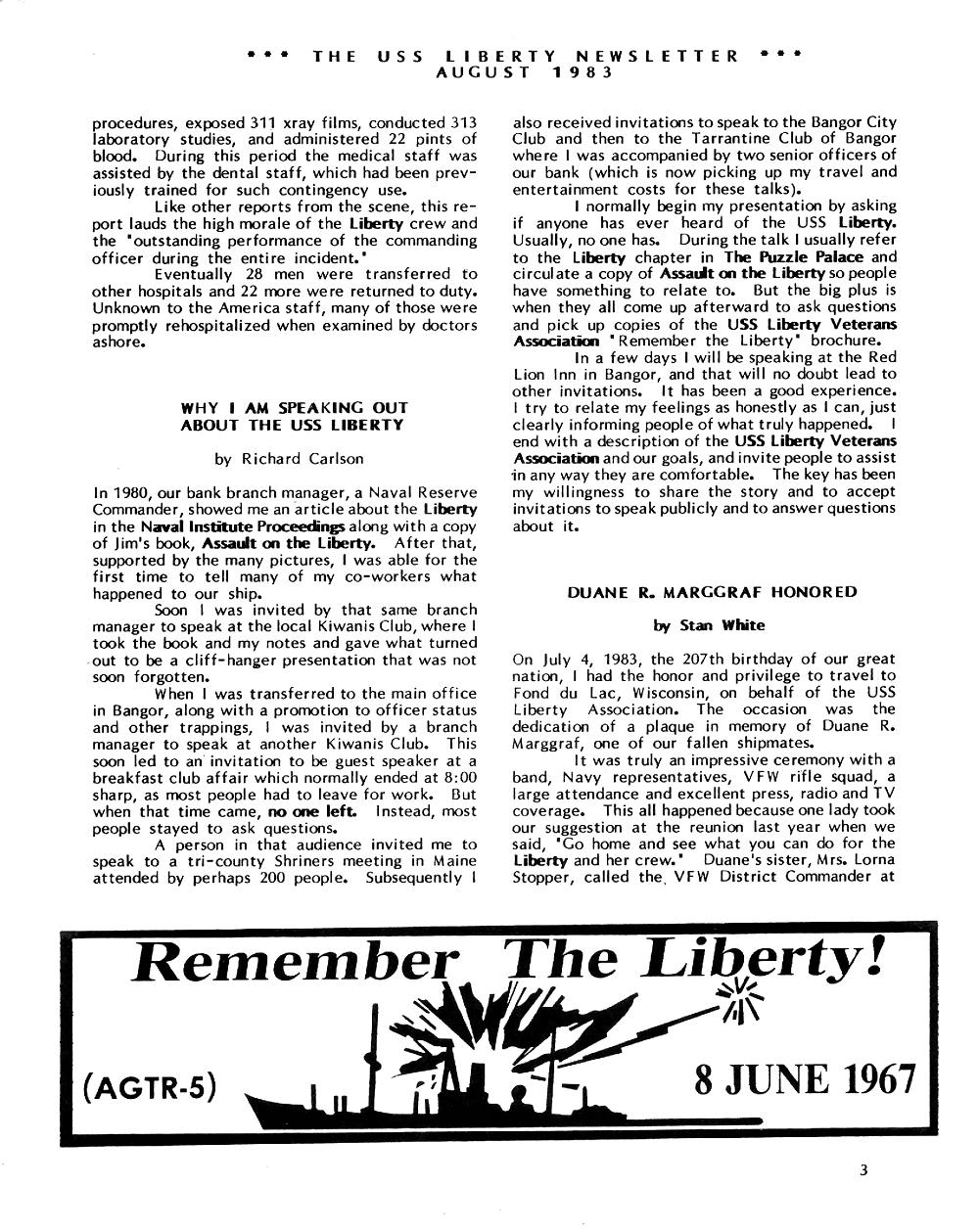 *** THE USS LIBERTY NEWSLETTER ***
AUGUST 1983

procedures, exposed 311 xray films, conducted 313 laboratory studies, and administered 22 pints of blood. During this period the medical staff was assisted by the dental staff, which had been previously trained for such contingency use.

Like other reports from the scene, this report lauds the high morale of the Liberty crew and the "outstanding performance of the commanding officer during the entire incident."

Eventually 28 men were transferred to other hospitals and 22 more were returned to duty. Unknown to the America staff, many of those were promptly rehospitalized when examined by doctors ashore.

WHY I AM SPEAKING OUT ABOUT THE USS LIBERTY

by Richard Carlson

In 1980, our bank branch manager, a Naval Reserve Commander, showed me an article about the Liberty in the Naval Institute Proceedings along with a copy of Jim's book, Assault on the Liberty. After that, supported by the many pictures, I was able for the first time to tell many of my co-workers what happened to our ship.

Soon I was invited by that same branch manager to speak at the local Kiwanis Club, where I took the book and my notes and gave what turned out to be a cliff-hanger presentation that was not soon forgotten.

When I was transferred to the main office in Bangor, along with a promotion to officer status and other trappings, I was invited by a branch manager to speak at another Kiwanis Club. This soon led to an invitation to be guest speaker at a breakfast club affair which normally ended at 8:00 sharp, as most people had to leave for work. But when that time came, no one left. Instead, most people stayed to ask questions.

A person in that audience invited me to speak to a tri-county Shriners meeting in Maine attended by perhaps 200 people. Subsequently I also received invitations to speak to the Bangor City Club and then to the Tarrantine Club of Bangor where I was accompanied by two senior officers of our bank (which is now picking up my travel and entertainment costs for these talks).

I normally begin my presentation by asking if anyone has ever heard of the USS Liberty. Usually, no one has. During the talk I usually refer to the Liberty chapter in The Puzzle Palace and circulate a copy of Assault on the Liberty so people have something to relate to. But the big plus is when they all come up afterward to ask questions and pick up copies of the USS Liberty Veterans Association "Remember the Liberty" brochure.

In a few days I will be speaking at the Red Lion Inn in Bangor, and that will no doubt lead to other invitations. It has been a good experience. I try to relate my feelings as honestly as I can, just clearly informing people of what truly happened. I end with a description of the USS Liberty Veterans Association and our goals, and invite people to assist in any way they are comfortable. The key has been my willingness to share the story and to accept invitations to speak publicly and to answer questions about it.

DUANE R. MARGGRAF HONORED

by Stan White

On July 4, 1983, the 207th birthday of our great nation, I had the honor and privilege to travel to Fond du Lac, Wisconsin, on behalf of the USS Liberty Association. The occasion was the dedication of a plaque in memory of Duane R. Marggraf, one of our fallen shipmates.

It was truly an impressive ceremony with a band, Navy representatives, VFW rifle squad, a large attendance and excellent press, radio and TV coverage. This all happened because one lady took our suggestion at the reunion last year when we said, "Go home and see what you can do for the Liberty and her crew." Duane's sister, Mrs. Lorna Stopper, called the VFW District Commander at

Remember The Liberty!

(AGTR-5)

8 JUNE 1967

3